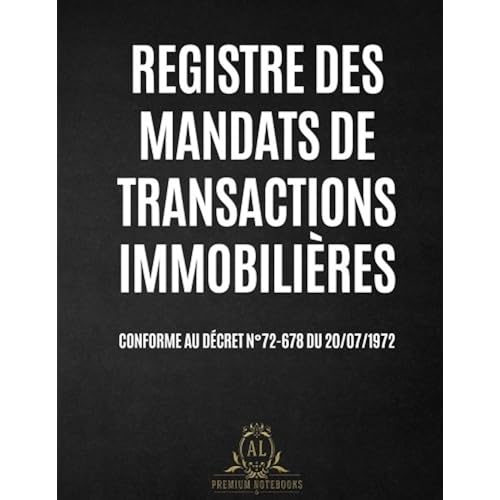 REGISTRE DES MANDATS DE TRANSACTIONS IMMOBILIÈRES

CONFORME AU DÉCRET N°72-678 DU 20/07/1972

AL

PREMIUM NOTEBOOKS